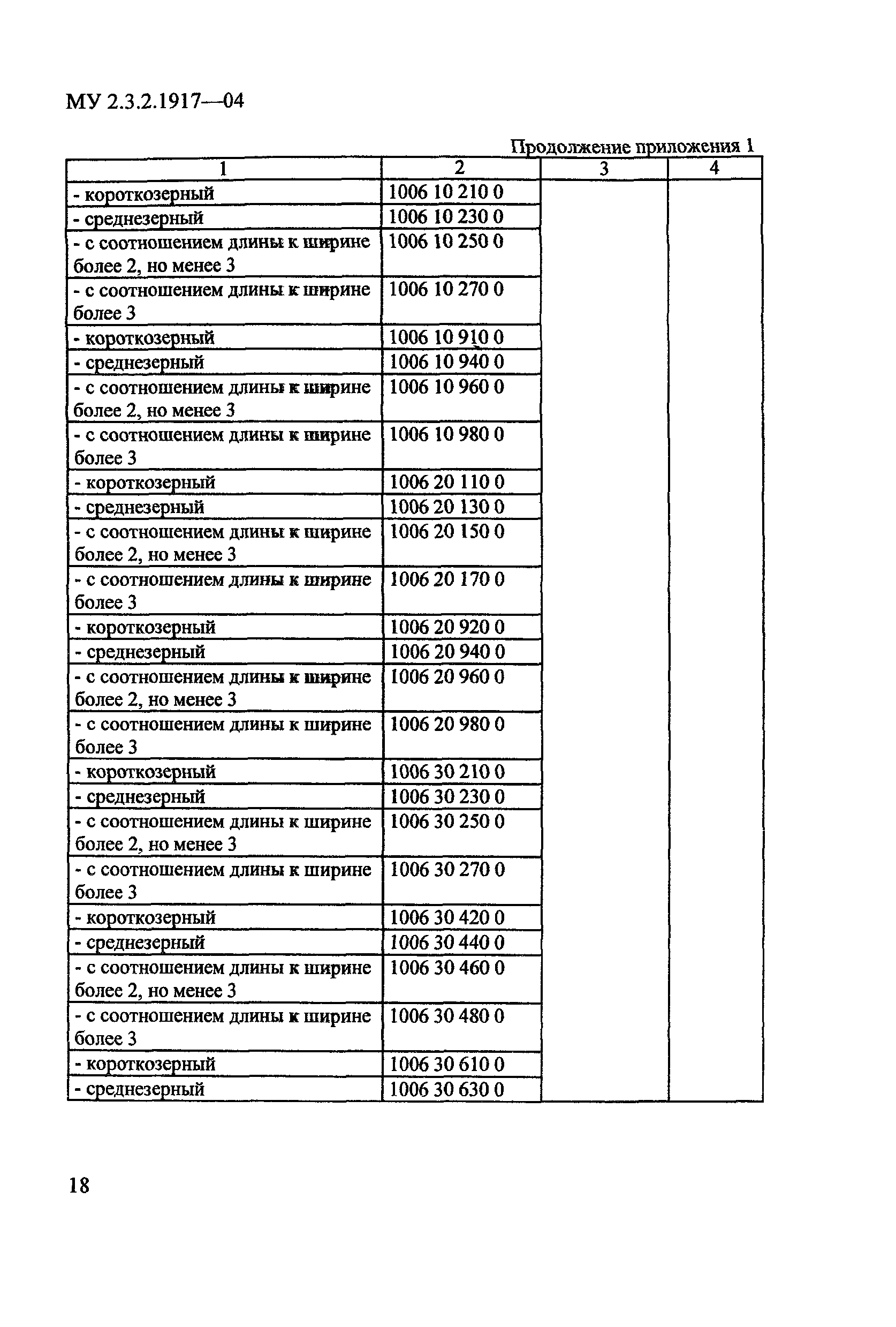 МУ 2.3.2.1917—04

Продолжение приложения 1

| 1 | 2 | 3 | 4 |
|---|---|---|---|
| - короткозерный | 1006 10 210 0 | | |
| - среднезерный | 1006 10 230 0 | | |
| - с соотношением длины к ширине более 2, но менее 3 | 1006 10 250 0 | | |
| - с соотношением длины к ширине более 3 | 1006 10 270 0 | | |
| - короткозерный | 1006 10 910 0 | | |
| - среднезерный | 1006 10 940 0 | | |
| - с соотношением длины к ширине более 2, но менее 3 | 1006 10 960 0 | | |
| - с соотношением длины к ширине более 3 | 1006 10 980 0 | | |
| - короткозерный | 1006 20 110 0 | | |
| - среднезерный | 1006 20 130 0 | | |
| - с соотношением длины к ширине более 2, но менее 3 | 1006 20 150 0 | | |
| - с соотношением длины к ширине более 3 | 1006 20 170 0 | | |
| - короткозерный | 1006 20 920 0 | | |
| - среднезерный | 1006 20 940 0 | | |
| - с соотношением длины к ширине более 2, но менее 3 | 1006 20 960 0 | | |
| - с соотношением длины к ширине более 3 | 1006 20 980 0 | | |
| - короткозерный | 1006 30 210 0 | | |
| - среднезерный | 1006 30 230 0 | | |
| - с соотношением длины к ширине более 2, но менее 3 | 1006 30 250 0 | | |
| - с соотношением длины к ширине более 3 | 1006 30 270 0 | | |
| - короткозерный | 1006 30 420 0 | | |
| - среднезерный | 1006 30 440 0 | | |
| - с соотношением длины к ширине более 2, но менее 3 | 1006 30 460 0 | | |
| - с соотношением длины к ширине более 3 | 1006 30 480 0 | | |
| - короткозерный | 1006 30 610 0 | | |
| - среднезерный | 1006 30 630 0 | | |

18